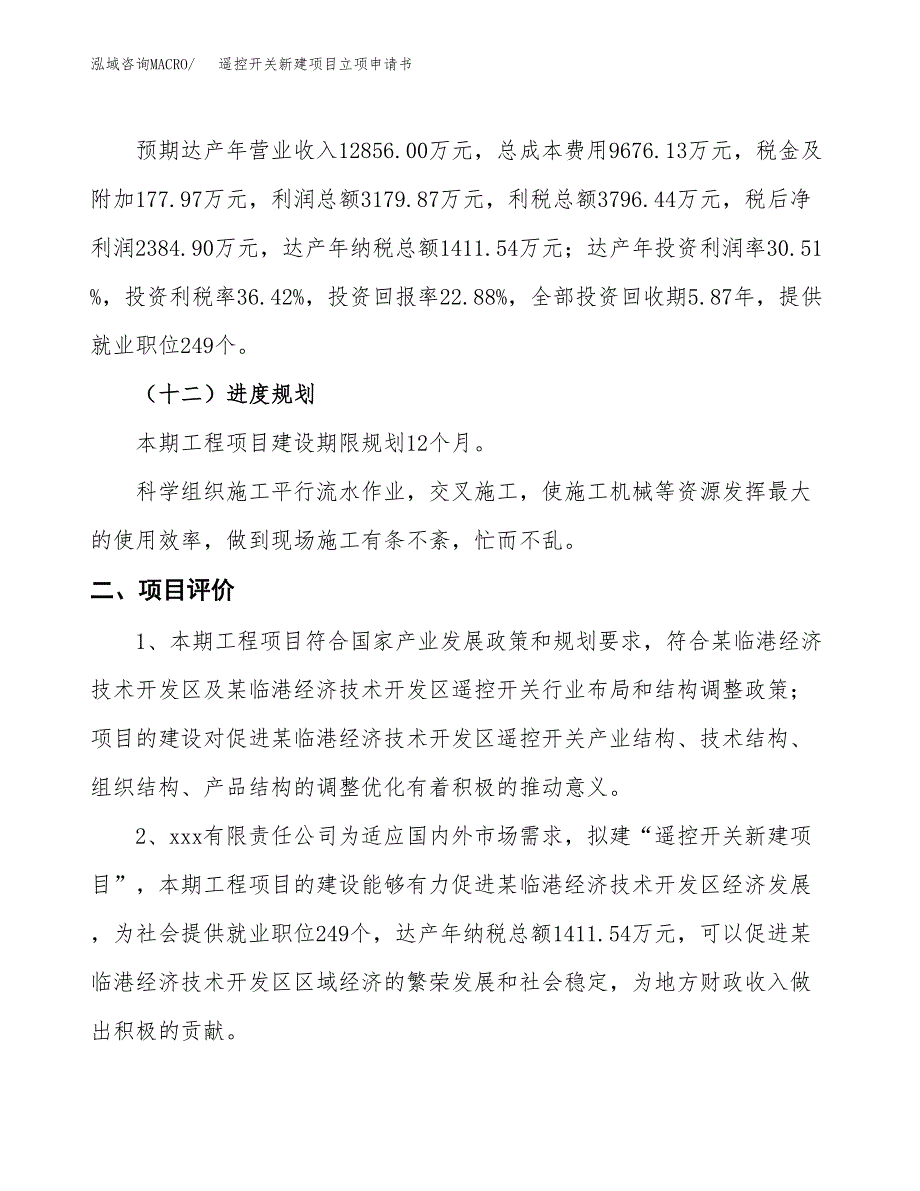 泓域咨询MACRO/　遥控开关新建项目立项申请书

预期达产年营业收入12856.00万元，总成本费用9676.13万元，税金及附加177.97万元，利润总额3179.87万元，利税总额3796.44万元，税后净利润2384.90万元，达产年纳税总额1411.54万元；达产年投资利润率30.51%，投资利税率36.42%，投资回报率22.88%，全部投资回收期5.87年，提供就业职位249个。

（十二）进度规划

本期工程项目建设期限规划12个月。

科学组织施工平行流水作业，交叉施工，使施工机械等资源发挥最大的使用效率，做到现场施工有条不紊，忙而不乱。

二、项目评价

1、本期工程项目符合国家产业发展政策和规划要求，符合某临港经济技术开发区及某临港经济技术开发区遥控开关行业布局和结构调整政策；项目的建设对促进某临港经济技术开发区遥控开关产业结构、技术结构、组织结构、产品结构的调整优化有着积极的推动意义。

2、xxx有限责任公司为适应国内外市场需求，拟建“遥控开关新建项目”，本期工程项目的建设能够有力促进某临港经济技术开发区经济发展，为社会提供就业职位249个，达产年纳税总额1411.54万元，可以促进某临港经济技术开发区区域经济的繁荣发展和社会稳定，为地方财政收入做出积极的贡献。